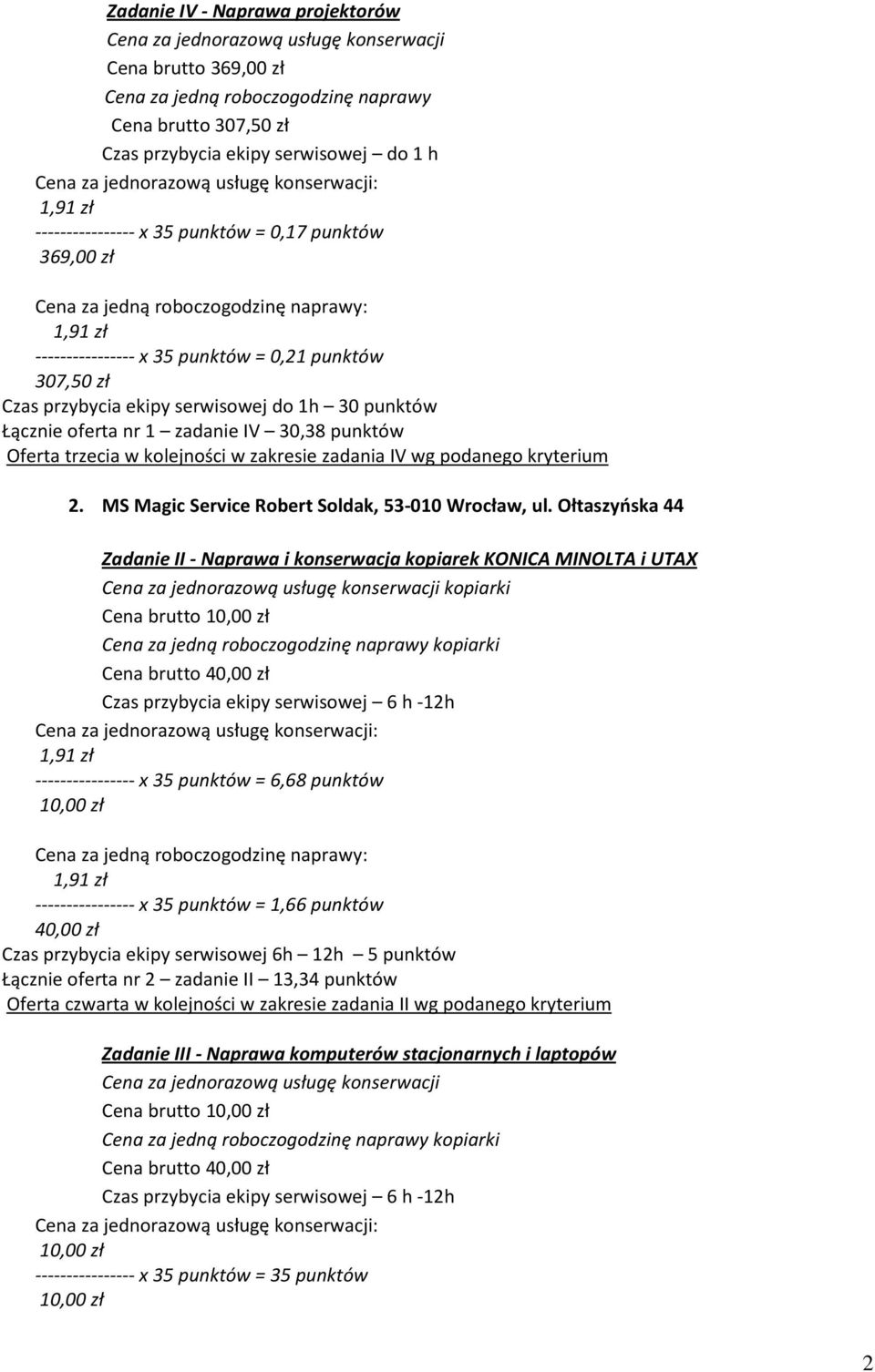 Zadanie IV - Naprawa projektorów
Cena za jednorazową usługę konserwacji
Cena brutto 369,00 zł
Cena za jedną roboczogodzinę naprawy
Cena brutto 307,50 zł
Czas przybycia ekipy serwisowej – do 1 h
Cena za jednorazową usługę konserwacji:
1,91 zł
---------------- x 35 punktów = 0,17 punktów
369,00 zł

Cena za jedną roboczogodzinę naprawy:
1,91 zł
---------------- x 35 punktów = 0,21 punktów
307,50 zł
Czas przybycia ekipy serwisowej do 1h – 30 punktów
Łącznie oferta nr 1 – zadanie IV – 30,38 punktów
Oferta trzecia w kolejności w zakresie zadania IV wg podanego kryterium

2. MS Magic Service Robert Soldak, 53-010 Wrocław, ul. Ołtaszyńska 44

Zadanie II - Naprawa i konserwacja kopiarek KONICA MINOLTA i UTAX
Cena za jednorazową usługę konserwacji kopiarki
Cena brutto 10,00 zł
Cena za jedną roboczogodzinę naprawy kopiarki
Cena brutto 40,00 zł
Czas przybycia ekipy serwisowej – 6 h -12h
Cena za jednorazową usługę konserwacji:
1,91 zł
---------------- x 35 punktów = 6,68 punktów
10,00 zł

Cena za jedną roboczogodzinę naprawy:
1,91 zł
---------------- x 35 punktów = 1,66 punktów
40,00 zł
Czas przybycia ekipy serwisowej 6h – 12h – 5 punktów
Łącznie oferta nr 2 – zadanie II – 13,34 punktów
Oferta czwarta w kolejności w zakresie zadania II wg podanego kryterium

Zadanie III - Naprawa komputerów stacjonarnych i laptopów
Cena za jednorazową usługę konserwacji
Cena brutto 10,00 zł
Cena za jedną roboczogodzinę naprawy kopiarki
Cena brutto 40,00 zł
Czas przybycia ekipy serwisowej – 6 h -12h
Cena za jednorazową usługę konserwacji:
10,00 zł
---------------- x 35 punktów = 35 punktów
10,00 zł

2